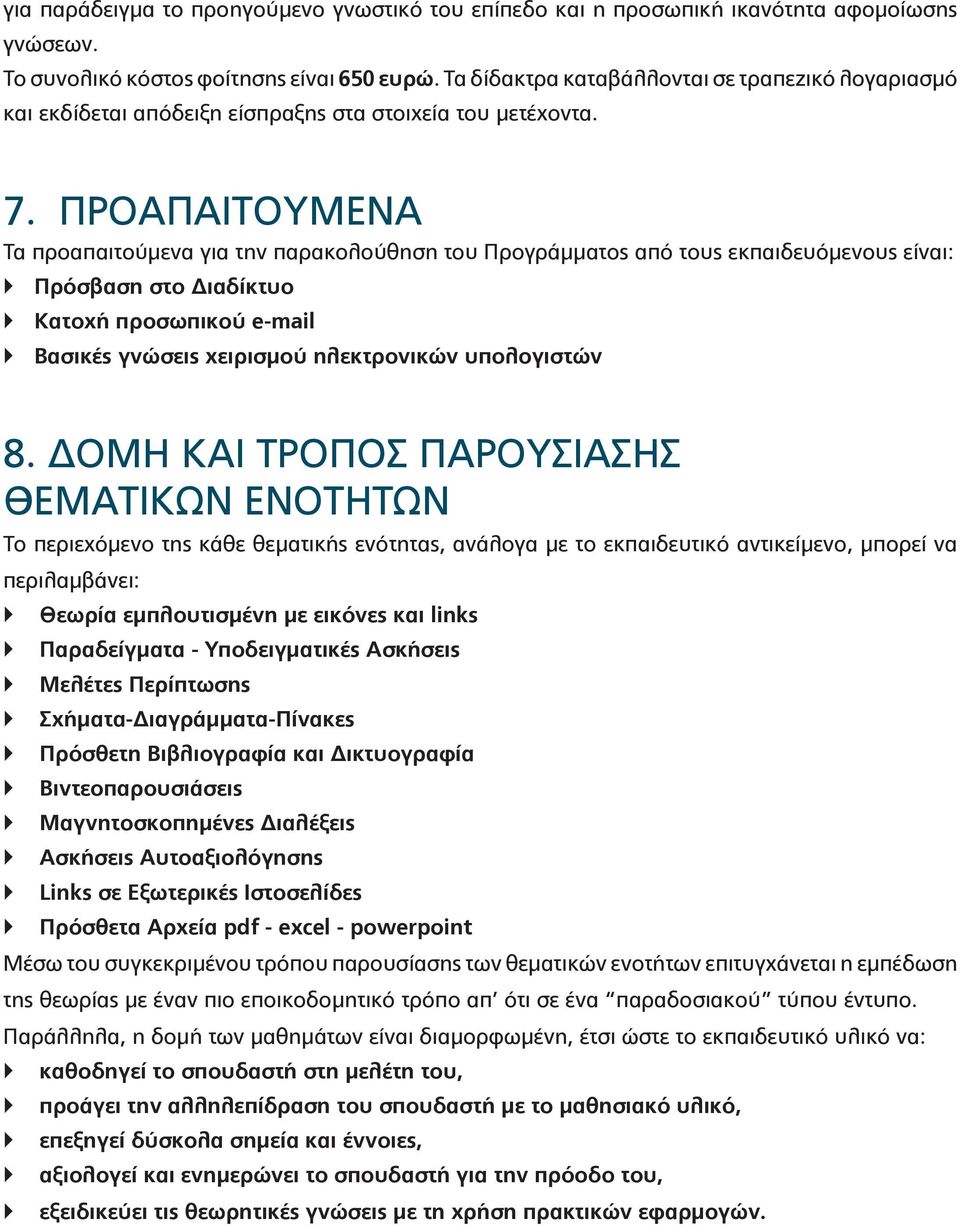 για παράδειγμα το προηγούμενο γνωστικό του επίπεδο και η προσωπική ικανότητα αφομοίωσης γνώσεων.

Το συνολικό κόστος φοίτησης είναι 650 ευρώ. Τα δίδακτρα καταβάλλονται σε τραπεζικό λογαριασμό και εκδίδεται απόδειξη είσπραξης στα στοιχεία του μετέχοντα.

7. ΠΡΟΑΠΑΙΤΟΥΜΕΝΑ

Τα προαπαιτούμενα για την παρακολούθηση του Προγράμματος από τους εκπαιδευόμενους είναι:

Πρόσβαση στο Διαδίκτυο

Κατοχή προσωπικού e-mail

Βασικές γνώσεις χειρισμού ηλεκτρονικών υπολογιστών

8. ΔΟΜΗ ΚΑΙ ΤΡΟΠΟΣ ΠΑΡΟΥΣΙΑΣΗΣ ΘΕΜΑΤΙΚΩΝ ΕΝΟΤΗΤΩΝ

Το περιεχόμενο της κάθε θεματικής ενότητας, ανάλογα με το εκπαιδευτικό αντικείμενο, μπορεί να περιλαμβάνει:

Θεωρία εμπλουτισμένη με εικόνες και links

Παραδείγματα - Υποδειγματικές Ασκήσεις

Μελέτες Περίπτωσης

Σχήματα-Διαγράμματα-Πίνακες

Πρόσθετη Βιβλιογραφία και Δικτυογραφία

Βιντεοπαρουσιάσεις

Μαγνητοσκοπημένες Διαλέξεις

Ασκήσεις Αυτοαξιολόγησης

Links σε Εξωτερικές Ιστοσελίδες

Πρόσθετα Αρχεία pdf - excel - powerpoint

Μέσω του συγκεκριμένου τρόπου παρουσίασης των θεματικών ενοτήτων επιτυγχάνεται η εμπέδωση της θεωρίας με έναν πιο εποικοδομητικό τρόπο απ' ότι σε ένα "παραδοσιακού" τύπου έντυπο.

Παράλληλα, η δομή των μαθημάτων είναι διαμορφωμένη, έτσι ώστε το εκπαιδευτικό υλικό να:

καθοδηγεί το σπουδαστή στη μελέτη του,

προάγει την αλληλεπίδραση του σπουδαστή με το μαθησιακό υλικό,

επεξηγεί δύσκολα σημεία και έννοιες,

αξιολογεί και ενημερώνει το σπουδαστή για την πρόοδο του,

εξειδικεύει τις θεωρητικές γνώσεις με τη χρήση πρακτικών εφαρμογών.